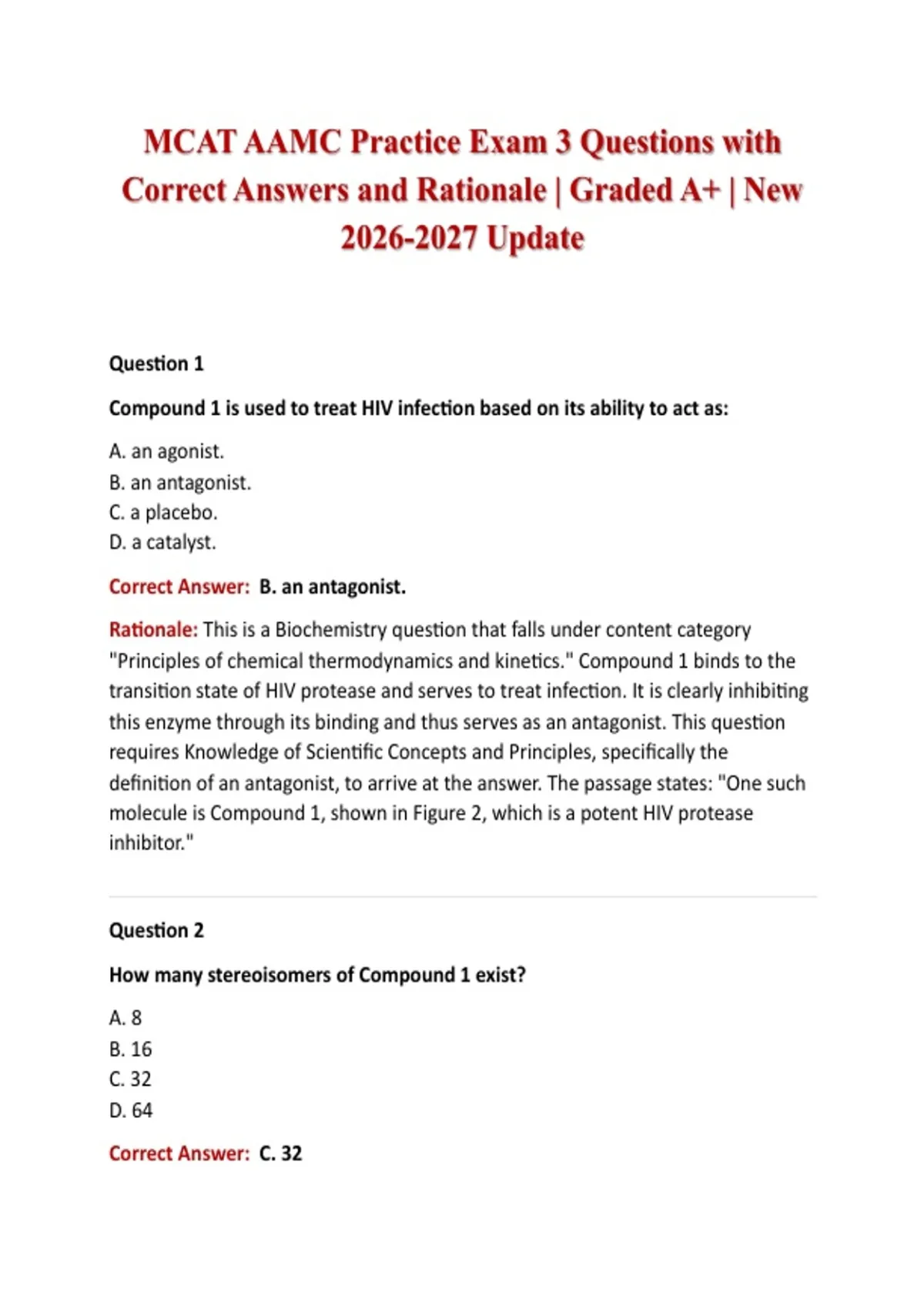 MCAT AAMC Practice Exam 3 Questions with Correct Answers and Rationale | Graded A+ | New 2026-2027 Update

Question 1

Compound 1 is used to treat HIV infection based on its ability to act as:

A. an agonist.
B. an antagonist.
C. a placebo.
D. a catalyst.

Correct Answer: B. an antagonist.

Rationale: This is a Biochemistry question that falls under content category "Principles of chemical thermodynamics and kinetics." Compound 1 binds to the transition state of HIV protease and serves to treat infection. It is clearly inhibiting this enzyme through its binding and thus serves as an antagonist. This question requires Knowledge of Scientific Concepts and Principles, specifically the definition of an antagonist, to arrive at the answer. The passage states: "One such molecule is Compound 1, shown in Figure 2, which is a potent HIV protease inhibitor."

Question 2

How many stereoisomers of Compound 1 exist?

A. 8
B. 16
C. 32
D. 64

Correct Answer: C. 32